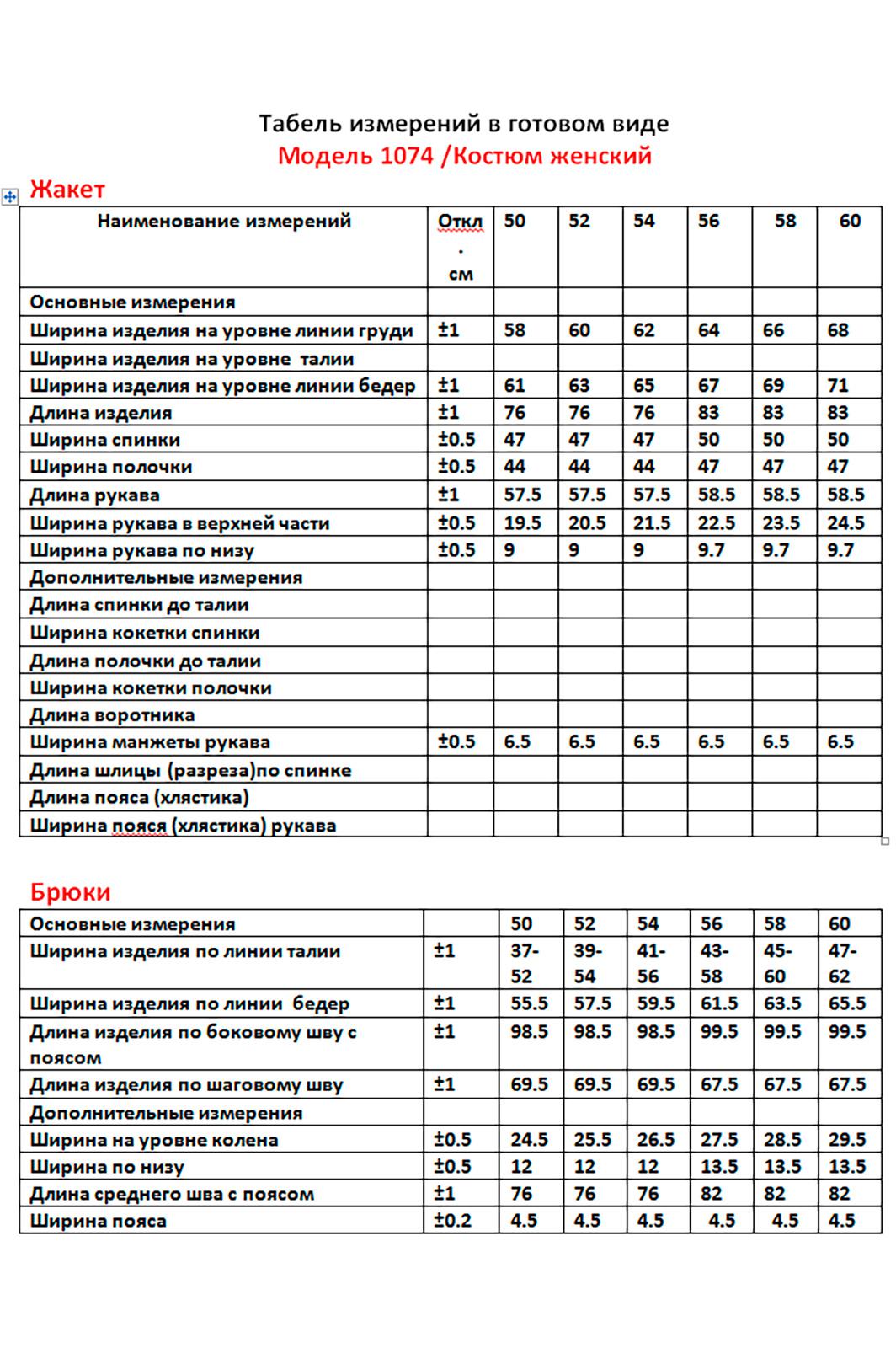 Табель измерений в готовом виде
Модель 1074 /Костюм женский

Жакет

| Наименование измерений | Откл. см | 50 | 52 | 54 | 56 | 58 | 60 |
|---|---|---|---|---|---|---|---|
| Основные измерения | | | | | | | |
| Ширина изделия на уровне линии груди | ±1 | 58 | 60 | 62 | 64 | 66 | 68 |
| Ширина изделия на уровне талии | | | | | | | |
| Ширина изделия на уровне линии бедер | ±1 | 61 | 63 | 65 | 67 | 69 | 71 |
| Длина изделия | ±1 | 76 | 76 | 76 | 83 | 83 | 83 |
| Ширина спинки | ±0.5 | 47 | 47 | 47 | 50 | 50 | 50 |
| Ширина полочки | ±0.5 | 44 | 44 | 44 | 47 | 47 | 47 |
| Длина рукава | ±1 | 57.5 | 57.5 | 57.5 | 58.5 | 58.5 | 58.5 |
| Ширина рукава в верхней части | ±0.5 | 19.5 | 20.5 | 21.5 | 22.5 | 23.5 | 24.5 |
| Ширина рукава по низу | ±0.5 | 9 | 9 | 9 | 9.7 | 9.7 | 9.7 |
| Дополнительные измерения | | | | | | | |
| Длина спинки до талии | | | | | | | |
| Ширина кокетки спинки | | | | | | | |
| Длина полочки до талии | | | | | | | |
| Ширина кокетки полочки | | | | | | | |
| Длина воротника | | | | | | | |
| Ширина манжеты рукава | ±0.5 | 6.5 | 6.5 | 6.5 | 6.5 | 6.5 | 6.5 |
| Длина шлицы (разреза)по спинке | | | | | | | |
| Длина пояса (хлястика) | | | | | | | |
| Ширина пояся (хлястика) рукава | | | | | | | |

Брюки

| Основные измерения | | 50 | 52 | 54 | 56 | 58 | 60 |
|---|---|---|---|---|---|---|---|
| Ширина изделия по линии талии | ±1 | 37-52 | 39-54 | 41-56 | 43-58 | 45-60 | 47-62 |
| Ширина изделия по линии бедер | ±1 | 55.5 | 57.5 | 59.5 | 61.5 | 63.5 | 65.5 |
| Длина изделия по боковому шву с поясом | ±1 | 98.5 | 98.5 | 98.5 | 99.5 | 99.5 | 99.5 |
| Длина изделия по шаговому шву | ±1 | 69.5 | 69.5 | 69.5 | 67.5 | 67.5 | 67.5 |
| Дополнительные измерения | | | | | | | |
| Ширина на уровне колена | ±0.5 | 24.5 | 25.5 | 26.5 | 27.5 | 28.5 | 29.5 |
| Ширина по низу | ±0.5 | 12 | 12 | 12 | 13.5 | 13.5 | 13.5 |
| Длина среднего шва с поясом | ±1 | 76 | 76 | 76 | 82 | 82 | 82 |
| Ширина пояса | ±0.2 | 4.5 | 4.5 | 4.5 | 4.5 | 4.5 | 4.5 |